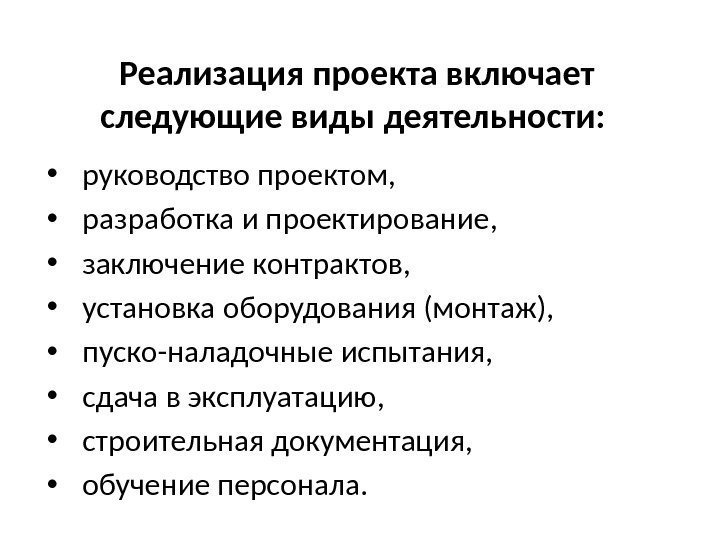 Реализация проекта включает следующие виды деятельности:

• руководство проектом,
• разработка и проектирование,
• заключение контрактов,
• установка оборудования (монтаж),
• пуско-наладочные испытания,
• сдача в эксплуатацию,
• строительная документация,
• обучение персонала.